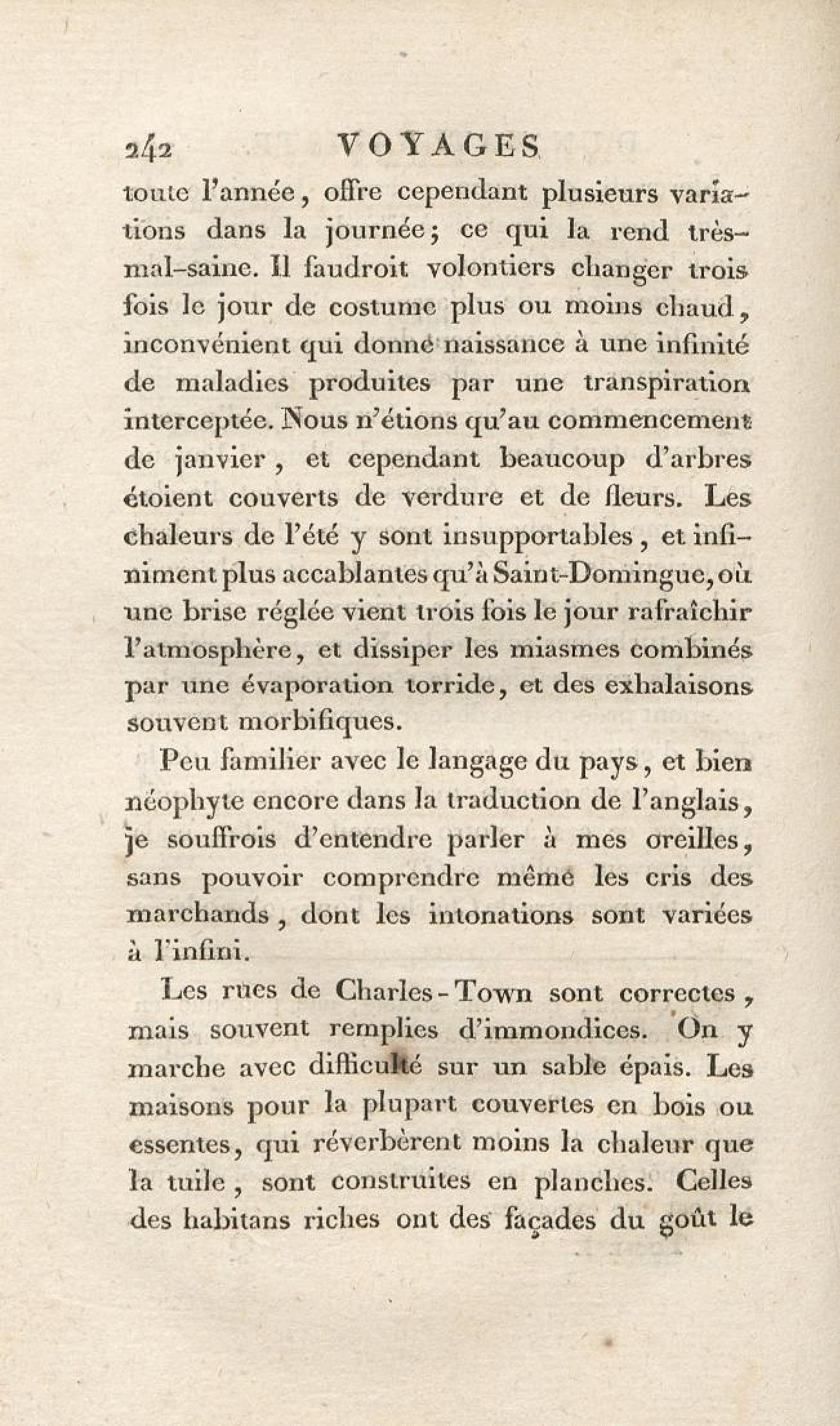 242 VOYAGES

toute l'année, offre cependant plusieurs variations dans la journée; ce qui la rend très-mal-saine. Il faudroit volontiers changer trois fois le jour de costume plus ou moins chaud, inconvénient qui donne naissance à une infinité de maladies produites par une transpiration interceptée. Nous n'étions qu'au commencement de janvier, et cependant beaucoup d'arbres étoient couverts de verdure et de fleurs. Les chaleurs de l'été y sont insupportables, et infiniment plus accablantes qu'à Saint-Domingue, où une brise réglée vient trois fois le jour rafraîchir l'atmosphère, et dissiper les miasmes combinés par une évaporation torride, et des exhalaisons souvent morbifiques.

Peu familier avec le langage du pays, et bien néophyte encore dans la traduction de l'anglais, je souffrois d'entendre parler à mes oreilles, sans pouvoir comprendre même les cris des marchands, dont les intonations sont variées à l'infini.

Les rues de Charles-Town sont correctes, mais souvent remplies d'immondices. On y marche avec difficulté sur un sable épais. Les maisons pour la plupart couvertes en bois ou essentes, qui réverbèrent moins la chaleur que la tuile, sont construites en planches. Celles des habitans riches ont des façades du goût le